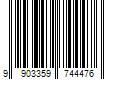 9 903359 744476